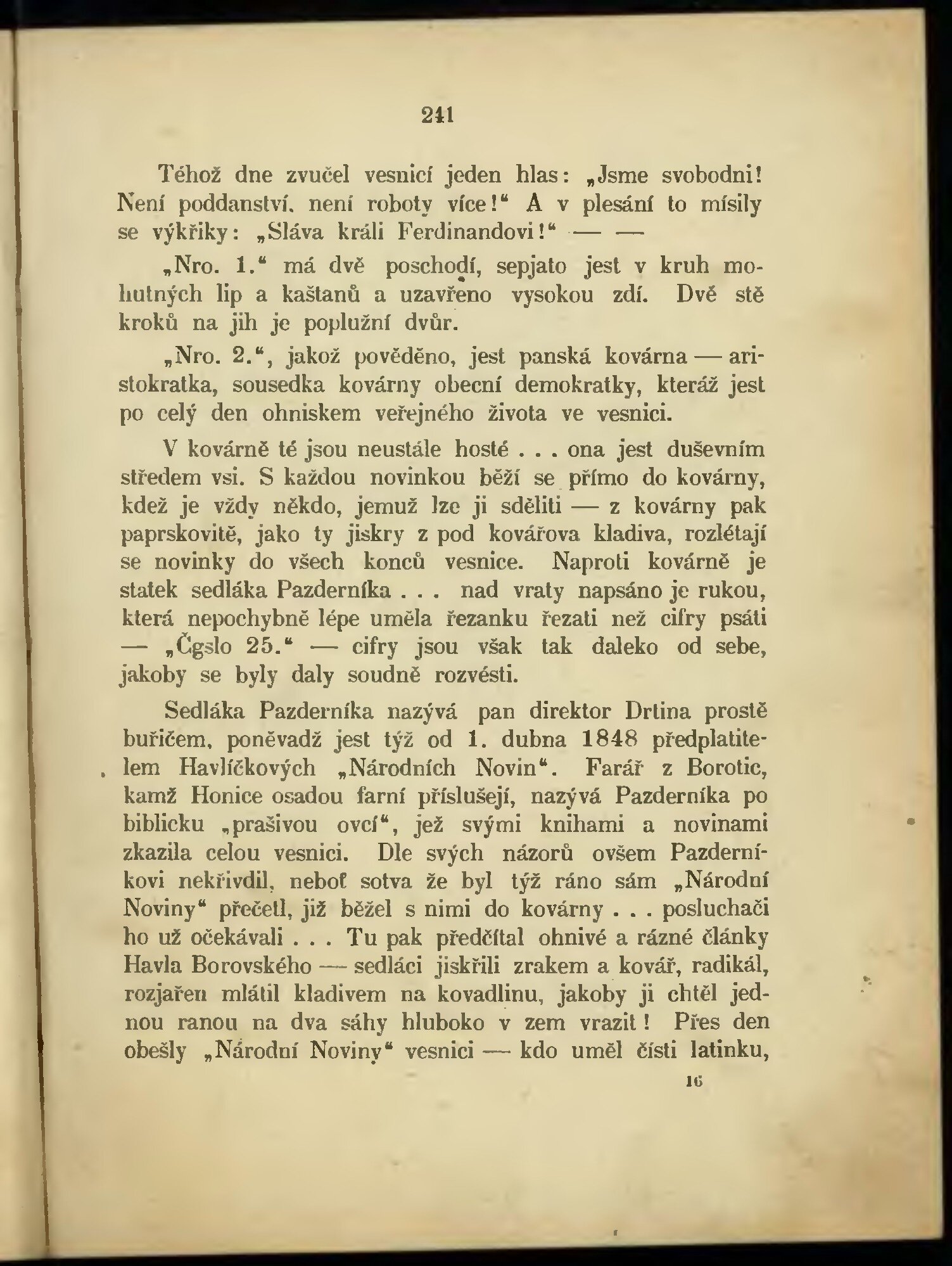 241

Téhož dne zvučel vesnicí jeden hlas: „Jsme svobodni! Není poddanství, není roboty více!“ A v plesání to mísily se výkřiky: „Sláva králi Ferdinandovi!“ — —

„Nro. 1.“ má dvě poschodí, sepjato jest v kruh mohutných lip a kaštanů a uzavřeno vysokou zdí. Dvě stě kroků na jih je poplužní dvůr.

„Nro. 2.“, jakož pověděno, jest panská kovárna — aristokratka, sousedka kovárny obecní demokratky, kteráž jest po celý den ohniskem veřejného života ve vesnici.

V kovárně té jsou neustále hosté . . . ona jest duševním středem vsi. S každou novinkou běží se přímo do kovárny, kdež je vždy někdo, jemuž lze ji sděliti — z kovárny pak paprskovitě, jako ty jiskry z pod kovářova kladiva, rozlétají se novinky do všech konců vesnice. Naproti kovárně je statek sedláka Pazderníka . . . nad vraty napsáno je rukou, která nepochybně lépe uměla řezanku řezati než cifry psáti — „Čgslo 25.“ — cifry jsou však tak daleko od sebe, jakoby se byly daly soudně rozvésti.

Sedláka Pazderníka nazývá pan direktor Drtina prostě buřičem, poněvadž jest týž od 1. dubna 1848 předplatitelem Havlíčkových „Národních Novin“. Farář z Borotic, kamž Honice osadou farní příslušejí, nazývá Pazderníka po biblicku „prašivou ovcí“, jež svými knihami a novinami zkazila celou vesnici. Dle svých názorů ovšem Pazderníkovi nekřivdil, neboť sotva že byl týž ráno sám „Národní Noviny“ přečetl, již běžel s nimi do kovárny . . . posluchači ho už očekávali . . . Tu pak předčítal ohnivé a rázné články Havla Borovského — sedláci jiskřili zrakem a kovář, radikál, rozjařen mlátil kladivem na kovadlinu, jakoby ji chtěl jednou ranou na dva sáhy hluboko v zem vrazit! Přes den obešly „Národní Noviny“ vesnici — kdo uměl čísti latinku,

16